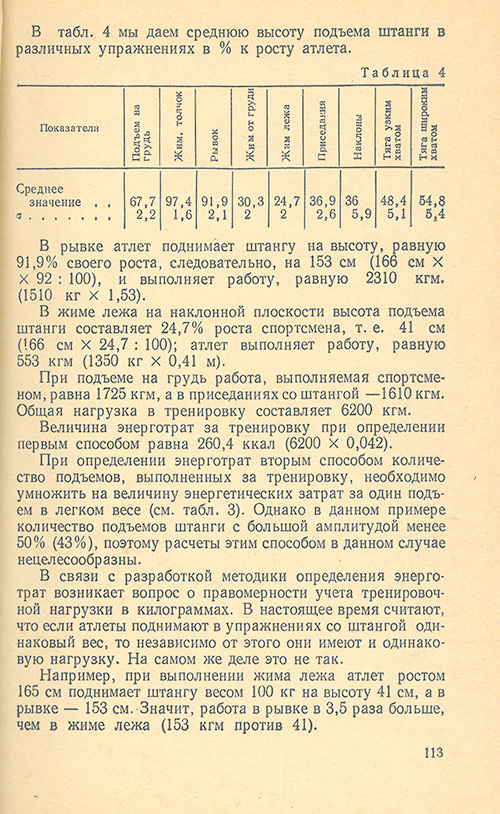 В табл. 4 мы даем среднюю высоту подъема штанги в различных упражнениях в % к росту атлета.

Таблица 4

| Показатели | Подъем на грудь | Жим, толчок | Рывок | Жим от груди | Жим лежа | Приседания | Наклоны | Тяга узким хватом | Тяга широким хватом |
|---|---|---|---|---|---|---|---|---|---|
| Среднее значение . . | 67,7 | 97,4 | 91,9 | 30,3 | 24,7 | 36,9 | 36 | 48,4 | 54,8 |
| σ . . . . . . . . | 2,2 | 1,6 | 2,1 | 2 | 2 | 2,6 | 5,9 | 5,1 | 5,4 |

В рывке атлет поднимает штангу на высоту, равную 91,9% своего роста, следовательно, на 153 см (166 см × × 92 : 100), и выполняет работу, равную 2310 кгм. (1510 кг × 1,53).

В жиме лежа на наклонной плоскости высота подъема штанги составляет 24,7% роста спортсмена, т. е. 41 см (166 см × 24,7 : 100); атлет выполняет работу, равную 553 кгм (1350 кг × 0,41 м).

При подъеме на грудь работа, выполняемая спортсменом, равна 1725 кгм, а в приседаниях со штангой —1610 кгм. Общая нагрузка в тренировку составляет 6200 кгм.

Величина энерготрат за тренировку при определении первым способом равна 260,4 ккал (6200 × 0,042).

При определении энерготрат вторым способом количество подъемов, выполненных за тренировку, необходимо умножить на величину энергетических затрат за один подъем в легком весе (см. табл. 3). Однако в данном примере количество подъемов штанги с большой амплитудой менее 50% (43%), поэтому расчеты этим способом в данном случае нецелесообразны.

В связи с разработкой методики определения энерготрат возникает вопрос о правомерности учета тренировочной нагрузки в килограммах. В настоящее время считают, что если атлеты поднимают в упражнениях со штангой одинаковый вес, то независимо от этого они имеют и одинаковую нагрузку. На самом же деле это не так.

Например, при выполнении жима лежа атлет ростом 165 см поднимает штангу весом 100 кг на высоту 41 см, а в рывке — 153 см. Значит, работа в рывке в 3,5 раза больше, чем в жиме лежа (153 кгм против 41).

113